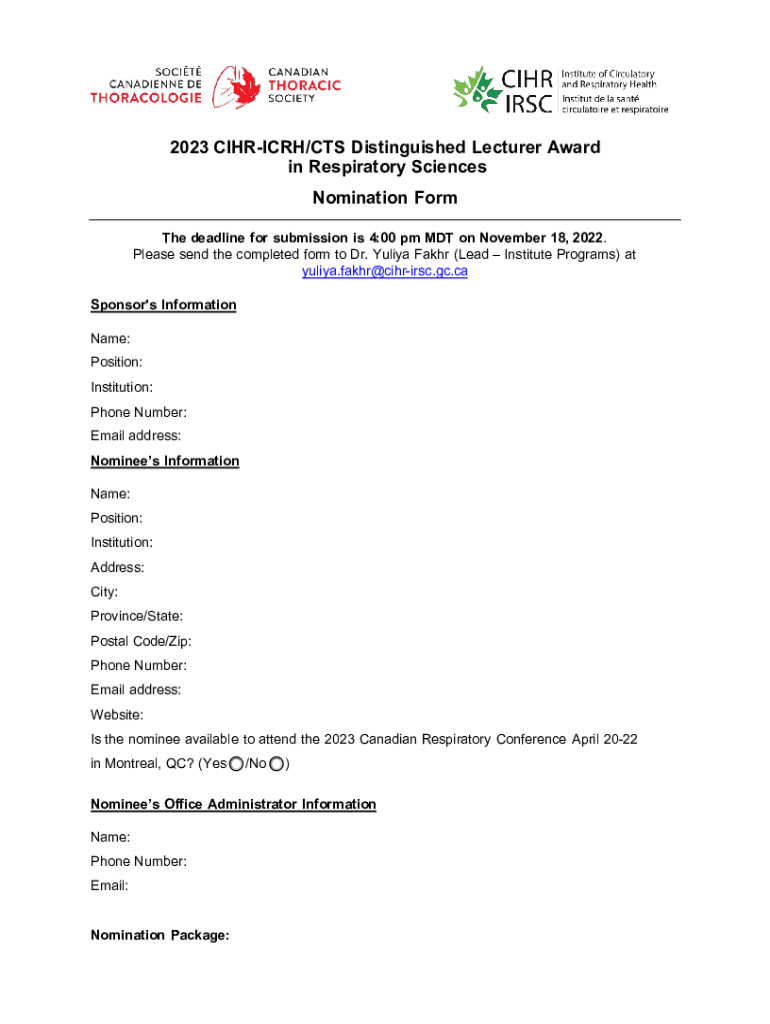 SOCIÉTÉ CANADIENNE DE THORACOLOGIE
CANADIAN THORACIC SOCIETY

CIHR IRSC
Institute of Circulatory and Respiratory Health
Institut de la santé circulatoire et respiratoire

2023 CIHR-ICRH/CTS Distinguished Lecturer Award in Respiratory Sciences

Nomination Form

The deadline for submission is 4:00 pm MDT on November 18, 2022.
Please send the completed form to Dr. Yuliya Fakhr (Lead – Institute Programs) at yuliya.fakhr@cihr-irsc.gc.ca

Sponsor's Information

Name:
Position:
Institution:
Phone Number:
Email address:

Nominee's Information

Name:
Position:
Institution:
Address:
City:
Province/State:
Postal Code/Zip:
Phone Number:
Email address:
Website:
Is the nominee available to attend the 2023 Canadian Respiratory Conference April 20-22 in Montreal, QC? (Yes /No )

Nominee's Office Administrator Information

Name:
Phone Number:
Email:

Nomination Package: